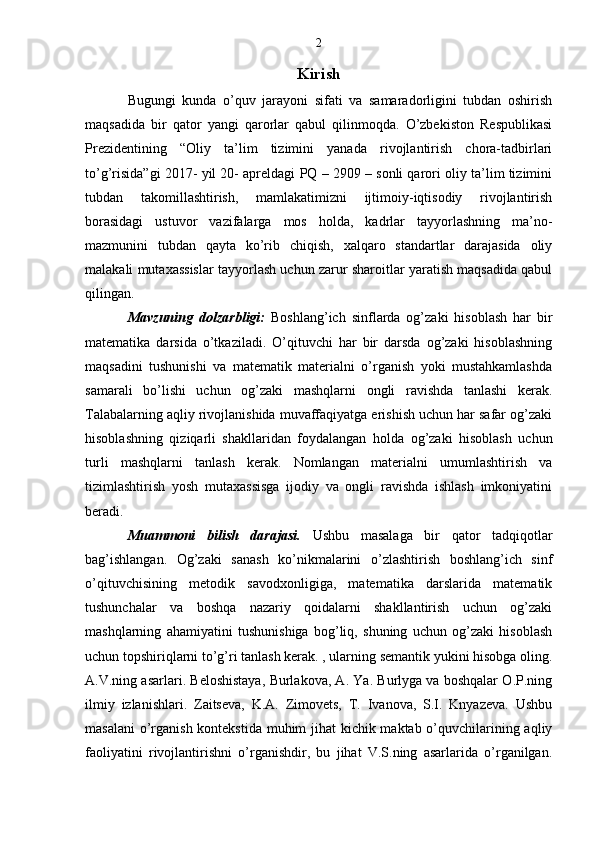 2

Kirish

Bugungi kunda o’quv jarayoni sifati va samaradorligini tubdan oshirish maqsadida bir qator yangi qarorlar qabul qilinmoqda. O’zbekiston Respublikasi Prezidentining “Oliy ta’lim tizimini yanada rivojlantirish chora-tadbirlari to’g’risida”gi 2017- yil 20- apreldagi PQ – 2909 – sonli qarori oliy ta’lim tizimini tubdan takomillashtirish, mamlakatimizni ijtimoiy-iqtisodiy rivojlantirish borasidagi ustuvor vazifalarga mos holda, kadrlar tayyorlashning ma’no-mazmunini tubdan qayta ko’rib chiqish, xalqaro standartlar darajasida oliy malakali mutaxassislar tayyorlash uchun zarur sharoitlar yaratish maqsadida qabul qilingan.

Mavzuning dolzarbligi: Boshlang’ich sinflarda og’zaki hisoblash har bir matematika darsida o’tkaziladi. O’qituvchi har bir darsda og’zaki hisoblashning maqsadini tushunishi va matematik materialni o’rganish yoki mustahkamlashda samarali bo’lishi uchun og’zaki mashqlarni ongli ravishda tanlashi kerak. Talabalarning aqliy rivojlanishida muvaffaqiyatga erishish uchun har safar og’zaki hisoblashning qiziqarli shakllaridan foydalangan holda og’zaki hisoblash uchun turli mashqlarni tanlash kerak. Nomlangan materialni umumlashtirish va tizimlashtirish yosh mutaxassisga ijodiy va ongli ravishda ishlash imkoniyatini beradi.

Muammoni bilish darajasi. Ushbu masalaga bir qator tadqiqotlar bag’ishlangan. Og’zaki sanash ko’nikmalarini o’zlashtirish boshlang’ich sinf o’qituvchisining metodik savodxonligiga, matematika darslarida matematik tushunchalar va boshqa nazariy qoidalarni shakllantirish uchun og’zaki mashqlarning ahamiyatini tushunishiga bog’liq, shuning uchun og’zaki hisoblash uchun topshiriqlarni to’g’ri tanlash kerak. , ularning semantik yukini hisobga oling. A.V.ning asarlari. Beloshistaya, Burlakova, A. Ya. Burlyga va boshqalar O.P.ning ilmiy izlanishlari. Zaitseva, K.A. Zimovets, T. Ivanova, S.I. Knyazeva. Ushbu masalani o’rganish kontekstida muhim jihat kichik maktab o’quvchilarining aqliy faoliyatini rivojlantirishni o’rganishdir, bu jihat V.S.ning asarlarida o’rganilgan.